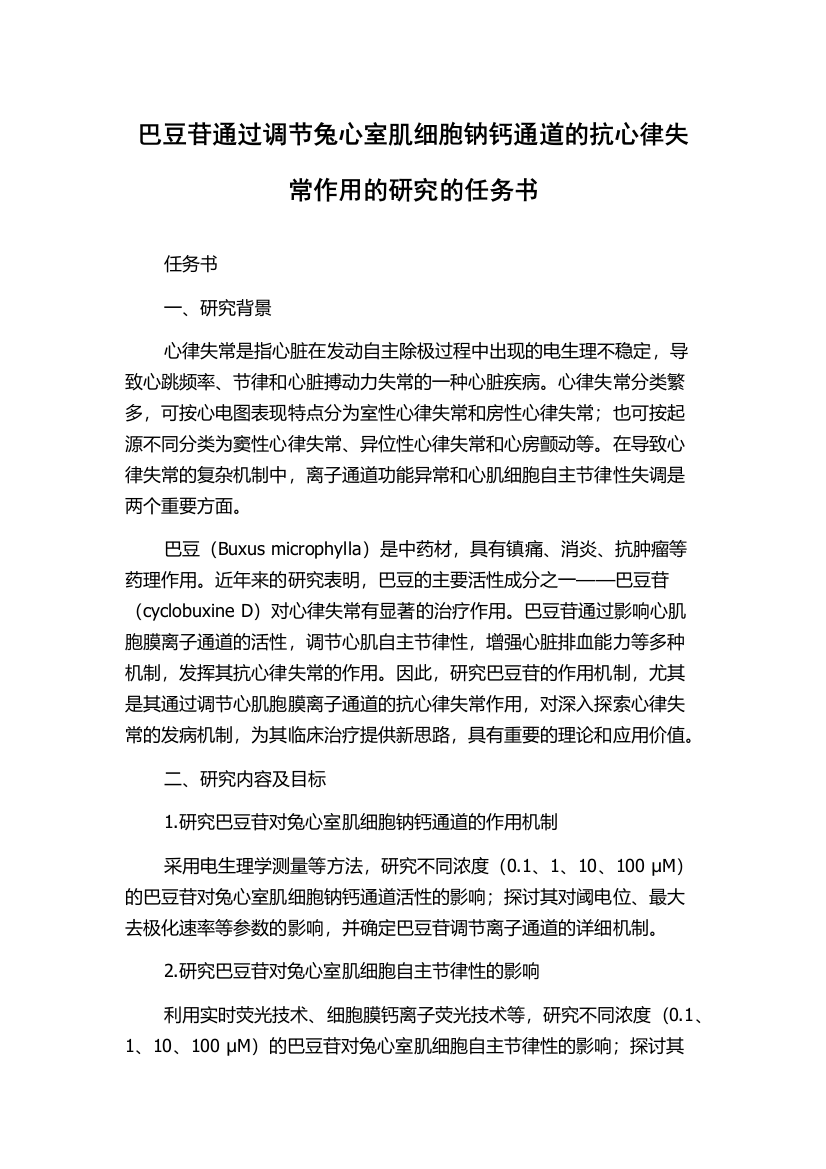 巴豆苷通过调节兔心室肌细胞钠钙通道的抗心律失常作用的研究的任务书

任务书

一、研究背景

心律失常是指心脏在发动自主除极过程中出现的电生理不稳定，导致心跳频率、节律和心脏搏动力失常的一种心脏疾病。心律失常分类繁多，可按心电图表现特点分为室性心律失常和房性心律失常；也可按起源不同分类为窦性心律失常、异位性心律失常和心房颤动等。在导致心律失常的复杂机制中，离子通道功能异常和心肌细胞自主节律性失调是两个重要方面。

巴豆（Buxus microphylla）是中药材，具有镇痛、消炎、抗肿瘤等药理作用。近年来的研究表明，巴豆的主要活性成分之一——巴豆苷（cyclobuxine D）对心律失常有显著的治疗作用。巴豆苷通过影响心肌胞膜离子通道的活性，调节心肌自主节律性，增强心脏排血能力等多种机制，发挥其抗心律失常的作用。因此，研究巴豆苷的作用机制，尤其是其通过调节心肌胞膜离子通道的抗心律失常作用，对深入探索心律失常的发病机制，为其临床治疗提供新思路，具有重要的理论和应用价值。

二、研究内容及目标

1.研究巴豆苷对兔心室肌细胞钠钙通道的作用机制

采用电生理学测量等方法，研究不同浓度（0.1、1、10、100 μM）的巴豆苷对兔心室肌细胞钠钙通道活性的影响；探讨其对阈电位、最大去极化速率等参数的影响，并确定巴豆苷调节离子通道的详细机制。

2.研究巴豆苷对兔心室肌细胞自主节律性的影响

利用实时荧光技术、细胞膜钙离子荧光技术等，研究不同浓度（0.1、1、10、100 μM）的巴豆苷对兔心室肌细胞自主节律性的影响；探讨其